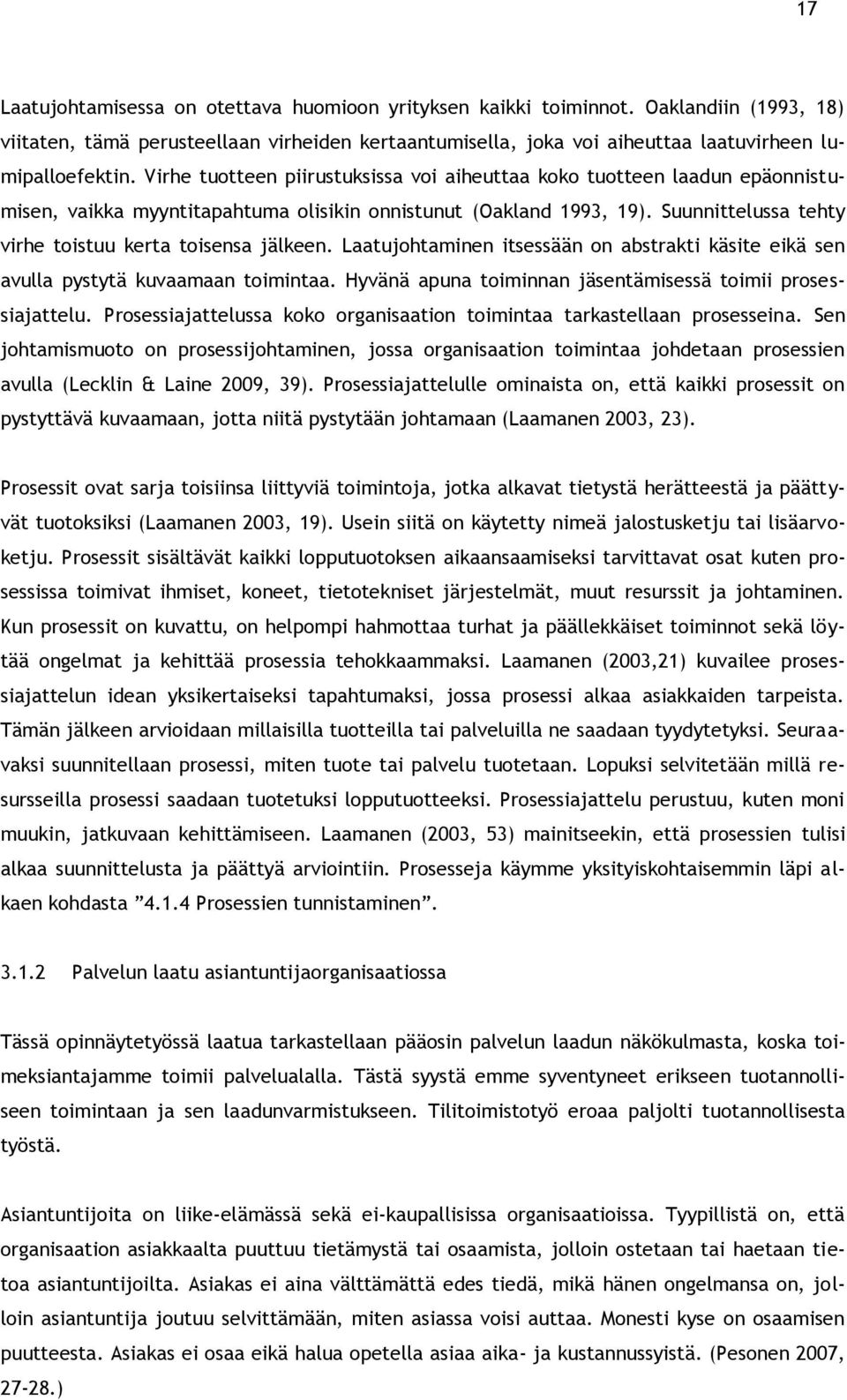 17

Laatujohtamisessa on otettava huomioon yrityksen kaikki toiminnot. Oaklandiin (1993, 18) viitaten, tämä perusteellaan virheiden kertaantumisella, joka voi aiheuttaa laatuvirheen lumipalloefektin. Virhe tuotteen piirustuksissa voi aiheuttaa koko tuotteen laadun epäonnistumisen, vaikka myyntitapahtuma olisikin onnistunut (Oakland 1993, 19). Suunnittelussa tehty virhe toistuu kerta toisensa jälkeen. Laatujohtaminen itsessään on abstrakti käsite eikä sen avulla pystytä kuvaamaan toimintaa. Hyvänä apuna toiminnan jäsentämisessä toimii prosessiajattelu. Prosessiajattelussa koko organisaation toimintaa tarkastellaan prosesseina. Sen johtamismuoto on prosessijohtaminen, jossa organisaation toimintaa johdetaan prosessien avulla (Lecklin & Laine 2009, 39). Prosessiajattelulle ominaista on, että kaikki prosessit on pystyttävä kuvaamaan, jotta niitä pystytään johtamaan (Laamanen 2003, 23).

Prosessit ovat sarja toisiinsa liittyviä toimintoja, jotka alkavat tietystä herätteestä ja päättyvät tuotoksiksi (Laamanen 2003, 19). Usein siitä on käytetty nimeä jalostusketju tai lisäarvoketju. Prosessit sisältävät kaikki lopputuotoksen aikaansaamiseksi tarvittavat osat kuten prosessissa toimivat ihmiset, koneet, tietotekniset järjestelmät, muut resurssit ja johtaminen. Kun prosessit on kuvattu, on helpompi hahmottaa turhat ja päällekkäiset toiminnot sekä löytää ongelmat ja kehittää prosessia tehokkaammaksi. Laamanen (2003,21) kuvailee prosessiajattelun idean yksikertaiseksi tapahtumaksi, jossa prosessi alkaa asiakkaiden tarpeista. Tämän jälkeen arvioidaan millaisilla tuotteilla tai palveluilla ne saadaan tyydytetyksi. Seuraavaksi suunnitellaan prosessi, miten tuote tai palvelu tuotetaan. Lopuksi selvitetään millä resursseilla prosessi saadaan tuotetuksi lopputuotteeksi. Prosessiajattelu perustuu, kuten moni muukin, jatkuvaan kehittämiseen. Laamanen (2003, 53) mainitseekin, että prosessien tulisi alkaa suunnittelusta ja päättyä arviointiin. Prosesseja käymme yksityiskohtaisemmin läpi alkaen kohdasta ”4.1.4 Prosessien tunnistaminen”.

3.1.2 Palvelun laatu asiantuntijaorganisaatiossa

Tässä opinnäytetyössä laatua tarkastellaan pääosin palvelun laadun näkökulmasta, koska toimeksiantajamme toimii palvelualalla. Tästä syystä emme syventyneet erikseen tuotannolliseen toimintaan ja sen laadunvarmistukseen. Tilitoimistotyö eroaa paljolti tuotannollisesta työstä.

Asiantuntijoita on liike-elämässä sekä ei-kaupallisissa organisaatioissa. Tyypillistä on, että organisaation asiakkaalta puuttuu tietämystä tai osaamista, jolloin ostetaan tai haetaan tietoa asiantuntijoilta. Asiakas ei aina välttämättä edes tiedä, mikä hänen ongelmansa on, jolloin asiantuntija joutuu selvittämään, miten asiassa voisi auttaa. Monesti kyse on osaamisen puutteesta. Asiakas ei osaa eikä halua opetella asiaa aika- ja kustannussyistä. (Pesonen 2007, 27-28.)